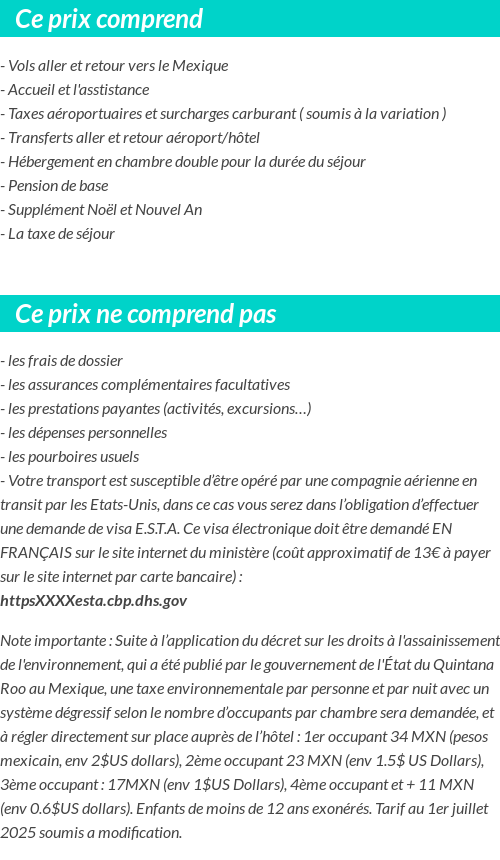 Ce prix comprend

- Vols aller et retour vers le Mexique
- Accueil et l'asstistance
- Taxes aéroportuaires et surcharges carburant ( soumis à la variation )
- Transferts aller et retour aéroport/hôtel
- Hébergement en chambre double pour la durée du séjour
- Pension de base
- Supplément Noël et Nouvel An
- La taxe de séjour

Ce prix ne comprend pas

- les frais de dossier
- les assurances complémentaires facultatives
- les prestations payantes (activités, excursions…)
- les dépenses personnelles
- les pourboires usuels
- Votre transport est susceptible d'être opéré par une compagnie aérienne en transit par les Etats-Unis, dans ce cas vous serez dans l'obligation d'effectuer une demande de visa E.S.T.A. Ce visa électronique doit être demandé EN FRANÇAIS sur le site internet du ministère (coût approximatif de 13€ à payer sur le site internet par carte bancaire) :
httpsXXXXesta.cbp.dhs.gov

Note importante : Suite à l'application du décret sur les droits à l'assainissement de l'environnement, qui a été publié par le gouvernement de l'État du Quintana Roo au Mexique, une taxe environnementale par personne et par nuit avec un système dégressif selon le nombre d'occupants par chambre sera demandée, et à régler directement sur place auprès de l'hôtel : 1er occupant 34 MXN (pesos mexicain, env 2$US dollars), 2ème occupant 23 MXN (env 1.5$ US Dollars), 3ème occupant : 17MXN (env 1$US Dollars), 4ème occupant et + 11 MXN (env 0.6$US dollars). Enfants de moins de 12 ans exonérés. Tarif au 1er juillet 2025 soumis a modification.